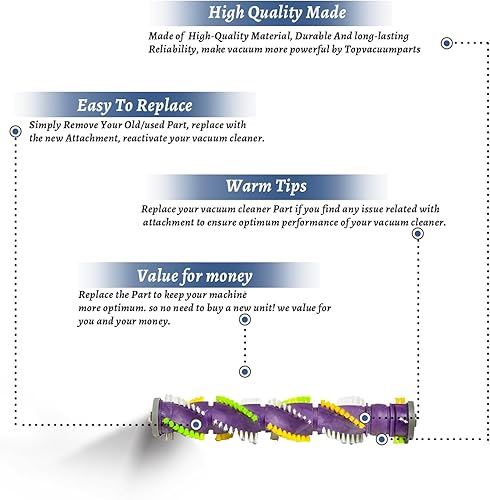 High Quality Made

Made of High-Quality Material, Durable And long-lasting Reliability, make vacuum more powerful by Topvacuumparts

Easy To Replace

Simply Remove Your Old/used Part, replace with the new Attachment, reactivate your vacuum cleaner.

Warm Tips

Replace your vacuum cleaner Part if you find any issue related with attachment to ensure optimum performance of your vacuum cleaner.

Value for money

Replace the Part to keep your machine more optimum. so no need to buy a new unit! we value for you and your money.